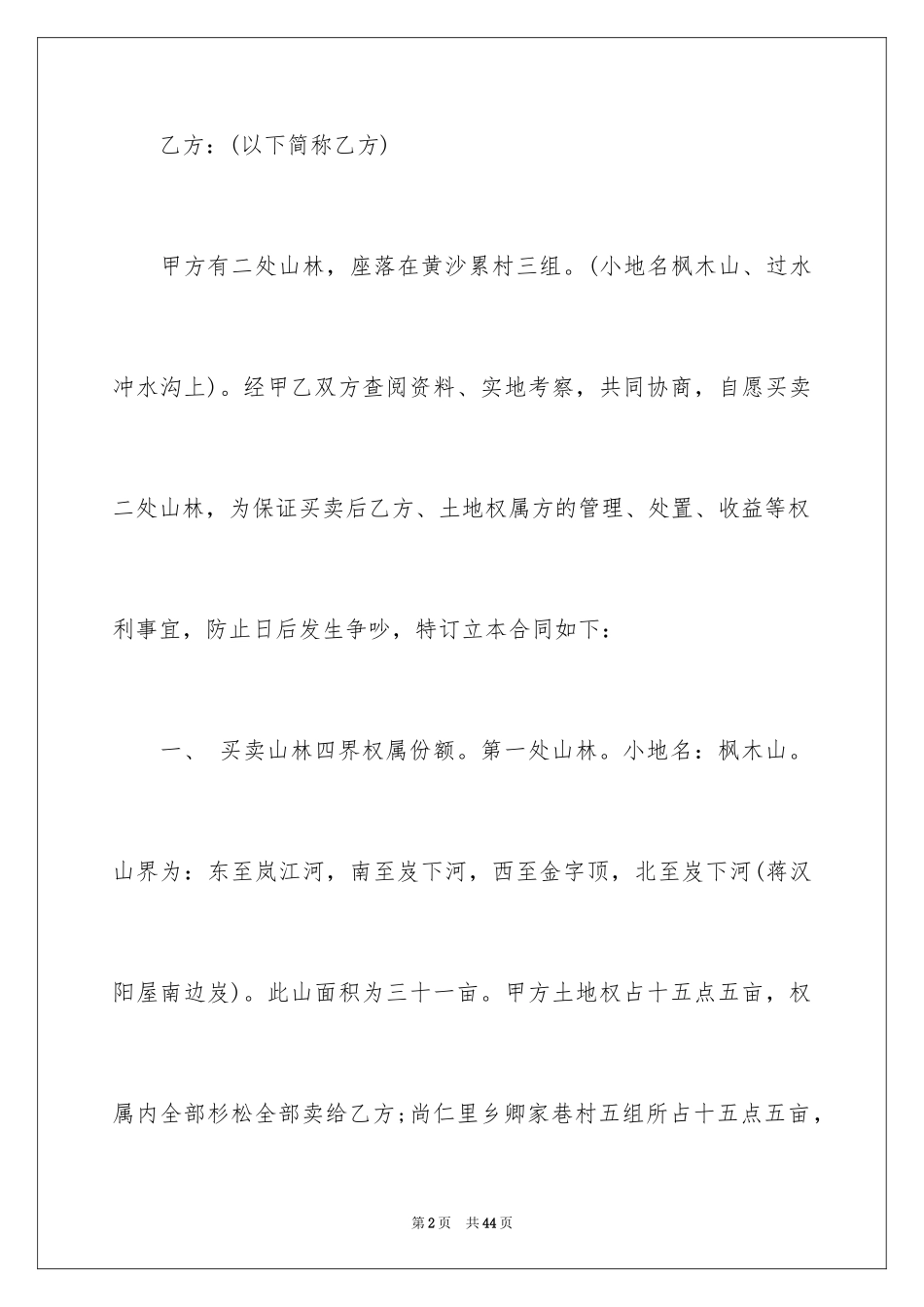 乙方：(以下简称乙方)

甲方有二处山林，座落在黄沙累村三组。(小地名枫木山、过水冲水沟上)。经甲乙双方查阅资料、实地考察，共同协商，自愿买卖二处山林，为保证买卖后乙方、土地权属方的管理、处置、收益等权利事宜，防止日后发生争吵，特订立本合同如下：

一、 买卖山林四界权属份额。第一处山林。小地名：枫木山。山界为：东至岚江河，南至岌下河，西至金字顶，北至岌下河(蒋汉阳屋南边岌)。此山面积为三十一亩。甲方土地权占十五点五亩，权属内全部杉松全部卖给乙方;尚仁里乡卿家巷村五组所占十五点五亩，

第2页 共44页